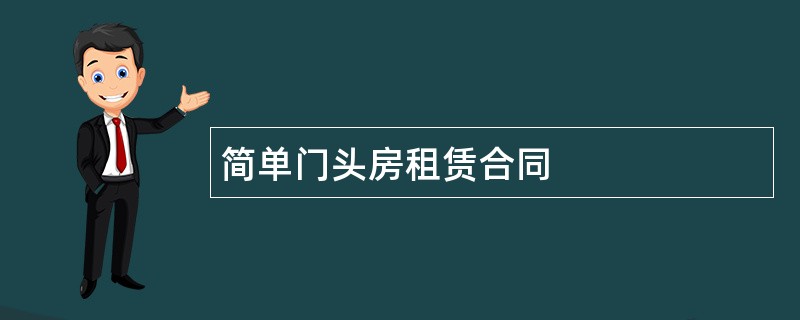 简单门头房租赁合同